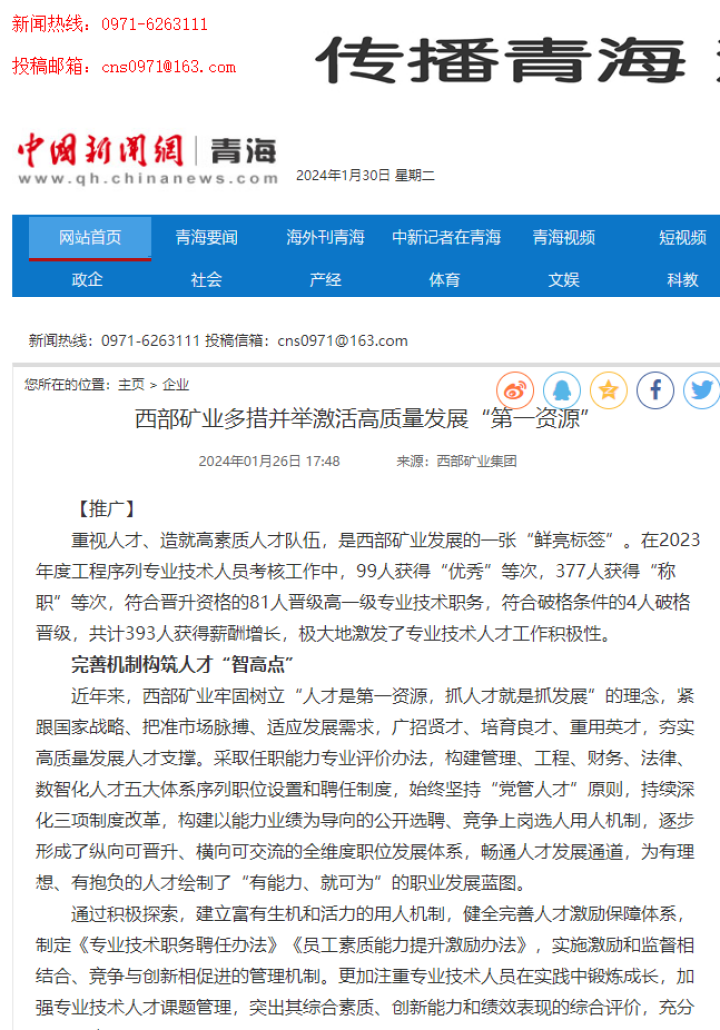 新闻热线：0971-6263111
投稿邮箱：cns0971@163.com

传播青海

中国新闻网 | 青海
www.qh.chinanews.com

2024年1月30日 星期二

网站首页 青海要闻 海外刊青海 中新记者在青海 青海视频 短视频
政企 社会 产经 体育 文娱 科教

新闻热线：0971-6263111 投稿信箱：cns0971@163.com

您所在的位置：主页 > 企业

西部矿业多措并举激活高质量发展“第一资源”

2024年01月26日 17:48 来源：西部矿业集团

【推广】

重视人才、造就高素质人才队伍，是西部矿业发展的一张“鲜亮标签”。在2023年度工程序列专业技术人员考核工作中，99人获得“优秀”等次，377人获得“称职”等次，符合晋升资格的81人晋级高一级专业技术职务，符合破格条件的4人破格晋级，共计393人获得薪酬增长，极大地激发了专业技术人才工作积极性。

完善机制构筑人才“智高点”

近年来，西部矿业牢固树立“人才是第一资源，抓人才就是抓发展”的理念，紧跟国家战略、把准市场脉搏、适应发展需求，广招贤才、培育良才、重用英才，夯实高质量发展人才支撑。采取任职能力专业评价办法，构建管理、工程、财务、法律、数智化人才五大体系序列职位设置和聘任制度，始终坚持“党管人才”原则，持续深化三项制度改革，构建以能力业绩为导向的公开选聘、竞争上岗选人用人机制，逐步形成了纵向可晋升、横向可交流的全维度职位发展体系，畅通人才发展通道，为有理想、有抱负的人才绘制了“有能力、就可为”的职业发展蓝图。

通过积极探索，建立富有生机和活力的用人机制，健全完善人才激励保障体系，制定《专业技术职务聘任办法》《员工素质能力提升激励办法》，实施激励和监督相结合、竞争与创新相促进的管理机制。更加注重专业技术人员在实践中锻炼成长，加强专业技术人才课题管理，突出其综合素质、创新能力和绩效表现的综合评价，充分